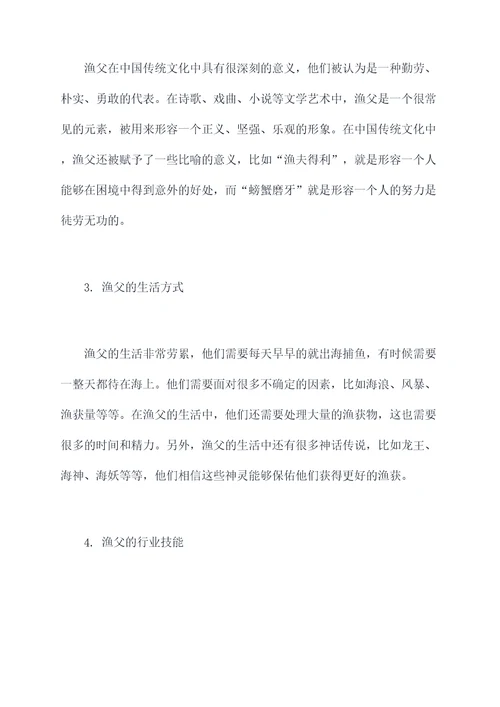 渔父在中国传统文化中具有很深刻的意义，他们被认为是一种勤劳、朴实、勇敢的代表。在诗歌、戏曲、小说等文学艺术中，渔父是一个很常见的元素，被用来形容一个正义、坚强、乐观的形象。在中国传统文化中，渔父还被赋予了一些比喻的意义，比如“渔夫得利”，就是形容一个人能够在困境中得到意外的好处，而“螃蟹磨牙”就是形容一个人的努力是徒劳无功的。

3. 渔父的生活方式

渔父的生活非常劳累，他们需要每天早早的就出海捕鱼，有时候需要一整天都待在海上。他们需要面对很多不确定的因素，比如海浪、风暴、渔获量等等。在渔父的生活中，他们还需要处理大量的渔获物，这也需要很多的时间和精力。另外，渔父的生活中还有很多神话传说，比如龙王、海神、海妖等等，他们相信这些神灵能够保佑他们获得更好的渔获。

4. 渔父的行业技能